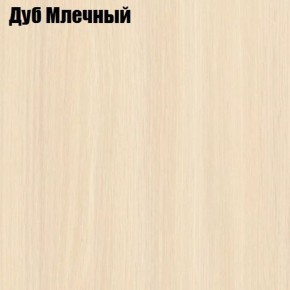 Дуб Млечный